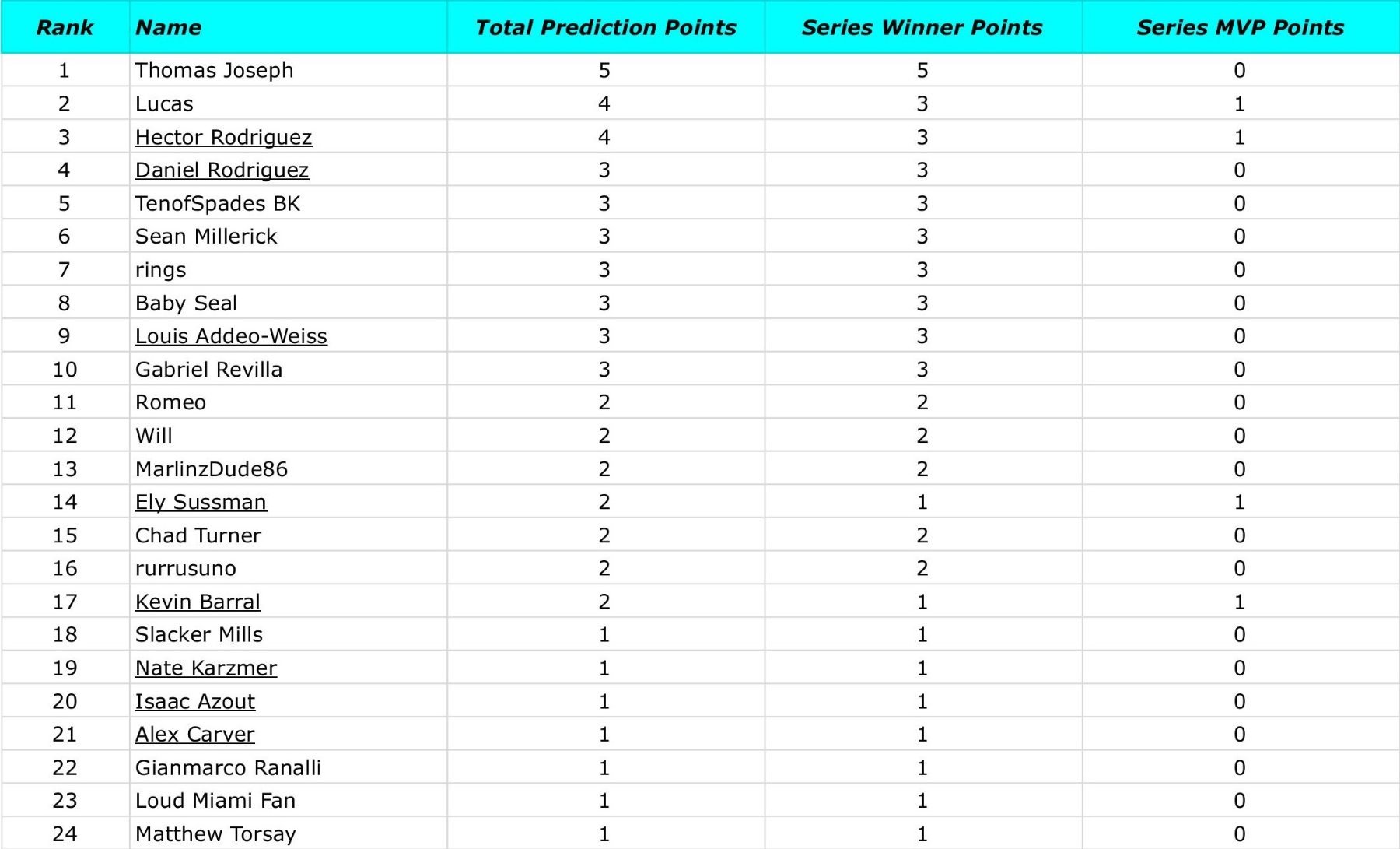 | Rank | Name | Total Prediction Points | Series Winner Points | Series MVP Points |
|---|---|---|---|---|
| 1 | Thomas Joseph | 5 | 5 | 0 |
| 2 | Lucas | 4 | 3 | 1 |
| 3 | Hector Rodriguez | 4 | 3 | 1 |
| 4 | Daniel Rodriguez | 3 | 3 | 0 |
| 5 | TenofSpades BK | 3 | 3 | 0 |
| 6 | Sean Millerick | 3 | 3 | 0 |
| 7 | rings | 3 | 3 | 0 |
| 8 | Baby Seal | 3 | 3 | 0 |
| 9 | Louis Addeo-Weiss | 3 | 3 | 0 |
| 10 | Gabriel Revilla | 3 | 3 | 0 |
| 11 | Romeo | 2 | 2 | 0 |
| 12 | Will | 2 | 2 | 0 |
| 13 | MarlinzDude86 | 2 | 2 | 0 |
| 14 | Ely Sussman | 2 | 1 | 1 |
| 15 | Chad Turner | 2 | 2 | 0 |
| 16 | rurrusuno | 2 | 2 | 0 |
| 17 | Kevin Barral | 2 | 1 | 1 |
| 18 | Slacker Mills | 1 | 1 | 0 |
| 19 | Nate Karzmer | 1 | 1 | 0 |
| 20 | Isaac Azout | 1 | 1 | 0 |
| 21 | Alex Carver | 1 | 1 | 0 |
| 22 | Gianmarco Ranalli | 1 | 1 | 0 |
| 23 | Loud Miami Fan | 1 | 1 | 0 |
| 24 | Matthew Torsay | 1 | 1 | 0 |